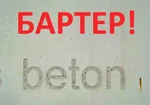 БАРТЕР!

beton